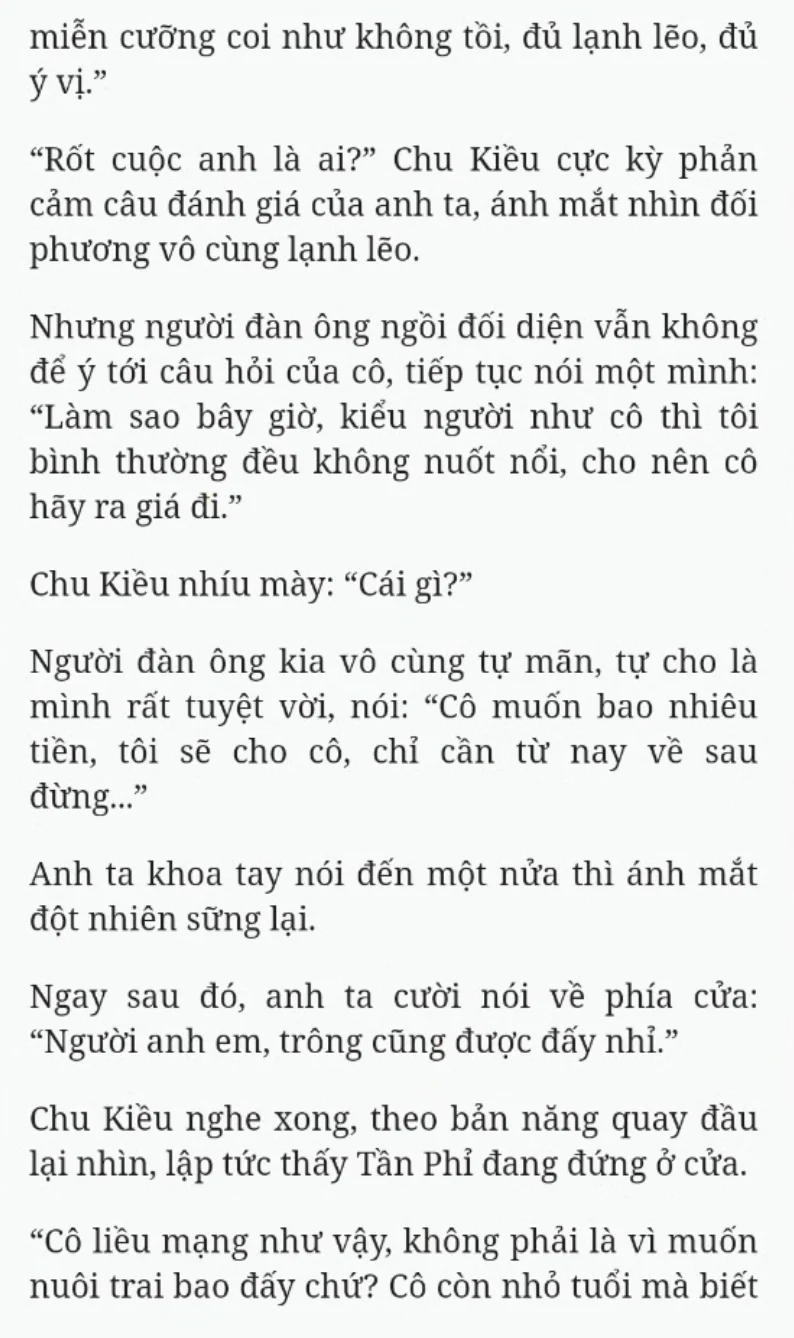 miễn cưỡng coi như không tồi, đủ lạnh lẽo, đủ ý vị.”

“Rốt cuộc anh là ai?” Chu Kiều cực kỳ phản cảm câu đánh giá của anh ta, ánh mắt nhìn đối phương vô cùng lạnh lẽo.

Nhưng người đàn ông ngồi đối diện vẫn không để ý tới câu hỏi của cô, tiếp tục nói một mình: “Làm sao bây giờ, kiểu người như cô thì tôi bình thường đều không nuốt nổi, cho nên cô hãy ra giá đi.”

Chu Kiều nhíu mày: “Cái gì?”

Người đàn ông kia vô cùng tự mãn, tự cho là mình rất tuyệt vời, nói: “Cô muốn bao nhiêu tiền, tôi sẽ cho cô, chỉ cần từ nay về sau đừng...”

Anh ta khoa tay nói đến một nửa thì ánh mắt đột nhiên sững lại.

Ngay sau đó, anh ta cười nói về phía cửa: “Người anh em, trông cũng được đấy nhỉ.”

Chu Kiều nghe xong, theo bản năng quay đầu lại nhìn, lập tức thấy Tần Phỉ đang đứng ở cửa.

“Cô liều mạng như vậy, không phải là vì muốn nuôi trai bao đấy chứ? Cô còn nhỏ tuổi mà biết